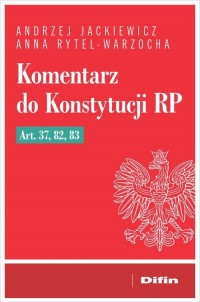 ANDRZEJ JACKIEWICZ
ANNA RYTEL-WARZOCHA

Komentarz do Konstytucji RP

Art. 37, 82, 83

Difin